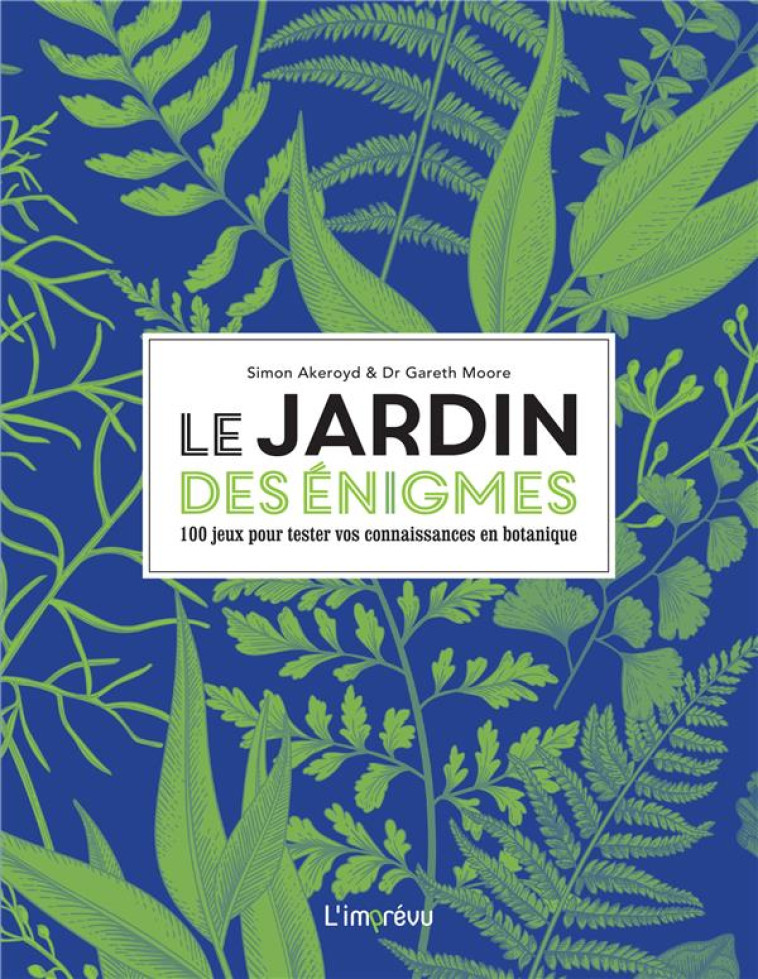 Simon Akeroyd & Dr Gareth Moore

LE JARDIN
DES ÉNIGMES

100 jeux pour tester vos connaissances en botanique

L'imprévu